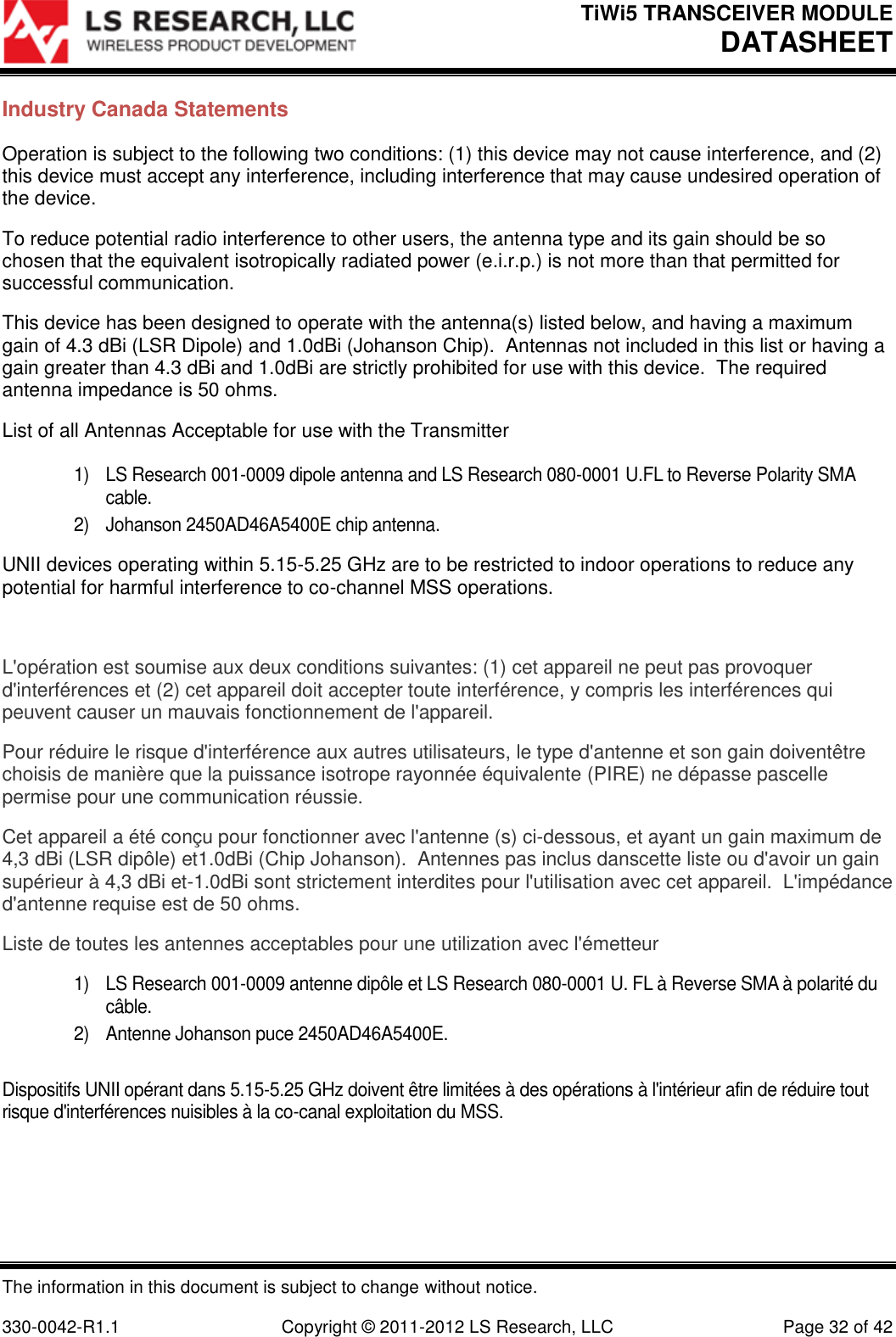 LS RESEARCH, LLC
WIRELESS PRODUCT DEVELOPMENT

TiWi5 TRANSCEIVER MODULE
DATASHEET

Industry Canada Statements

Operation is subject to the following two conditions: (1) this device may not cause interference, and (2) this device must accept any interference, including interference that may cause undesired operation of the device.

To reduce potential radio interference to other users, the antenna type and its gain should be so chosen that the equivalent isotropically radiated power (e.i.r.p.) is not more than that permitted for successful communication.

This device has been designed to operate with the antenna(s) listed below, and having a maximum gain of 4.3 dBi (LSR Dipole) and 1.0dBi (Johanson Chip). Antennas not included in this list or having a gain greater than 4.3 dBi and 1.0dBi are strictly prohibited for use with this device. The required antenna impedance is 50 ohms.

List of all Antennas Acceptable for use with the Transmitter

1) LS Research 001-0009 dipole antenna and LS Research 080-0001 U.FL to Reverse Polarity SMA cable.
2) Johanson 2450AD46A5400E chip antenna.

UNII devices operating within 5.15-5.25 GHz are to be restricted to indoor operations to reduce any potential for harmful interference to co-channel MSS operations.

L'opération est soumise aux deux conditions suivantes: (1) cet appareil ne peut pas provoquer d'interférences et (2) cet appareil doit accepter toute interférence, y compris les interférences qui peuvent causer un mauvais fonctionnement de l'appareil.

Pour réduire le risque d'interférence aux autres utilisateurs, le type d'antenne et son gain doiventêtre choisis de manière que la puissance isotrope rayonnée équivalente (PIRE) ne dépasse pascelle permise pour une communication réussie.

Cet appareil a été conçu pour fonctionner avec l'antenne (s) ci-dessous, et ayant un gain maximum de 4,3 dBi (LSR dipôle) et1.0dBi (Chip Johanson). Antennes pas inclus danscette liste ou d'avoir un gain supérieur à 4,3 dBi et-1.0dBi sont strictement interdites pour l'utilisation avec cet appareil. L'impédance d'antenne requise est de 50 ohms.

Liste de toutes les antennes acceptables pour une utilization avec l'émetteur

1) LS Research 001-0009 antenne dipôle et LS Research 080-0001 U. FL à Reverse SMA à polarité du câble.
2) Antenne Johanson puce 2450AD46A5400E.

Dispositifs UNII opérant dans 5.15-5.25 GHz doivent être limitées à des opérations à l'intérieur afin de réduire tout risque d'interférences nuisibles à la co-canal exploitation du MSS.

The information in this document is subject to change without notice.

330-0042-R1.1 Copyright © 2011-2012 LS Research, LLC Page 32 of 42